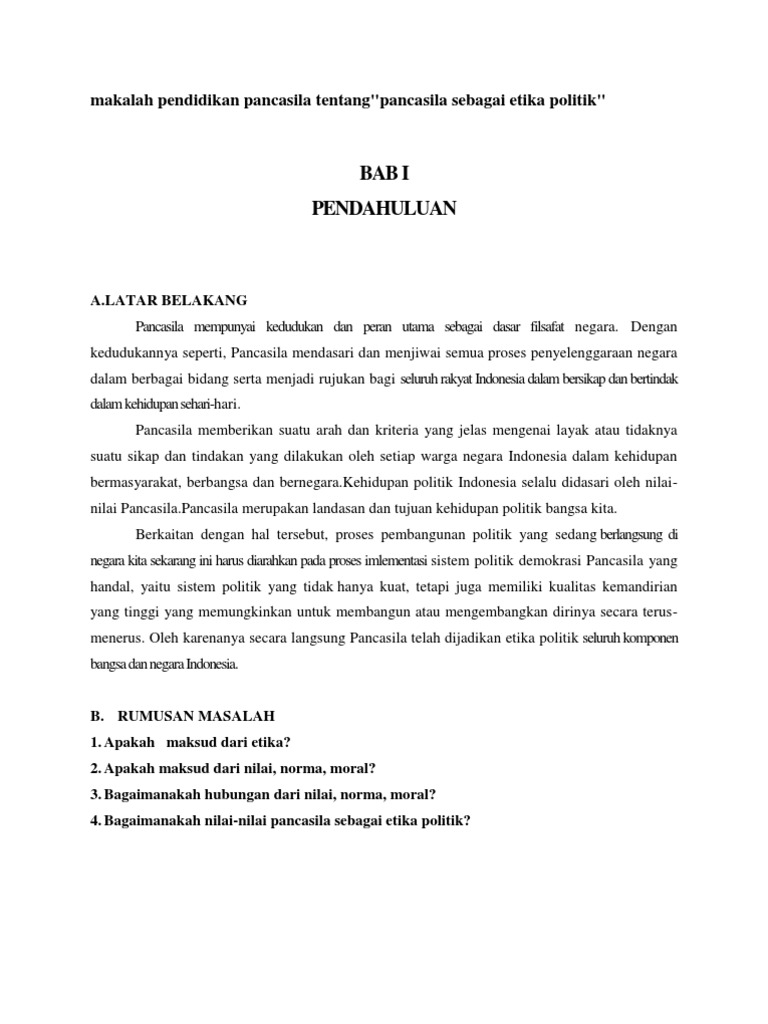 makalah pendidikan pancasila tentang"pancasila sebagai etika politik"

BAB I

PENDAHULUAN

A.LATAR BELAKANG

Pancasila mempunyai kedudukan dan peran utama sebagai dasar filsafat negara. Dengan kedudukannya seperti, Pancasila mendasari dan menjiwai semua proses penyelenggaraan negara dalam berbagai bidang serta menjadi rujukan bagi seluruh rakyat Indonesia dalam bersikap dan bertindak dalam kehidupan sehari-hari.

Pancasila memberikan suatu arah dan kriteria yang jelas mengenai layak atau tidaknya suatu sikap dan tindakan yang dilakukan oleh setiap warga negara Indonesia dalam kehidupan bermasyarakat, berbangsa dan bernegara.Kehidupan politik Indonesia selalu didasari oleh nilai-nilai Pancasila.Pancasila merupakan landasan dan tujuan kehidupan politik bangsa kita.

Berkaitan dengan hal tersebut, proses pembangunan politik yang sedang berlangsung di negara kita sekarang ini harus diarahkan pada proses imlementasi sistem politik demokrasi Pancasila yang handal, yaitu sistem politik yang tidak hanya kuat, tetapi juga memiliki kualitas kemandirian yang tinggi yang memungkinkan untuk membangun atau mengembangkan dirinya secara terus-menerus. Oleh karenanya secara langsung Pancasila telah dijadikan etika politik seluruh komponen bangsa dan negara Indonesia.

B. RUMUSAN MASALAH

1. Apakah maksud dari etika?

2. Apakah maksud dari nilai, norma, moral?

3. Bagaimanakah hubungan dari nilai, norma, moral?

4. Bagaimanakah nilai-nilai pancasila sebagai etika politik?